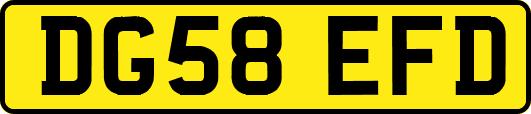 DG58 EFD